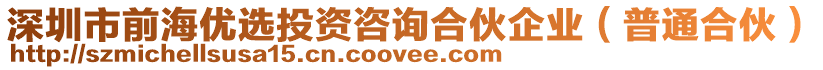 深圳市前海优选投资咨询合伙企业（普通合伙）
http://szmichellsusa15.cn.coovee.com